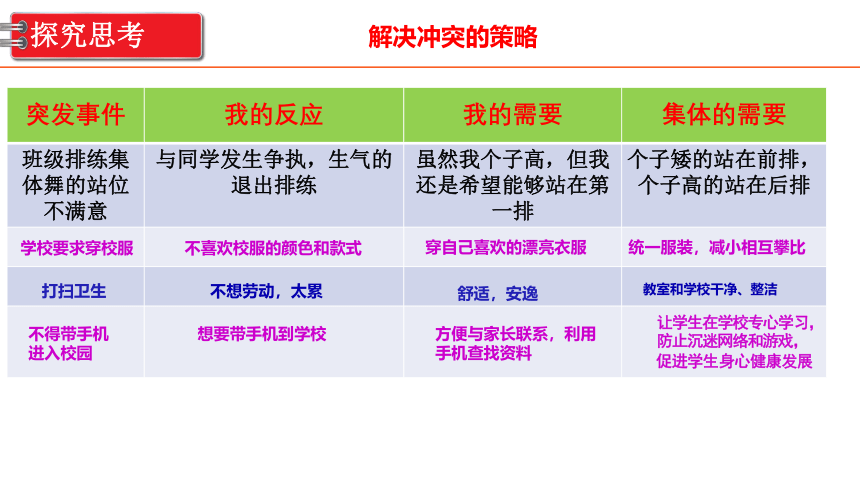 探究思考

解决冲突的策略

| 突发事件 | 我的反应 | 我的需要 | 集体的需要 |
|---|---|---|---|
| 班级排练集体舞的站位不满意 | 与同学发生争执，生气的退出排练 | 虽然我个子高，但我还是希望能够站在第一排 | 个子矮的站在前排，个子高的站在后排 |
| 学校要求穿校服 | 不喜欢校服的颜色和款式 | 穿自己喜欢的漂亮衣服 | 统一服装，减小相互攀比 |
| 打扫卫生 | 不想劳动，太累 | 舒适，安逸 | 教室和学校干净、整洁 |
| 不得带手机进入校园 | 想要带手机到学校 | 方便与家长联系，利用手机查找资料 | 让学生在学校专心学习，防止沉迷网络和游戏，促进学生身心健康发展 |